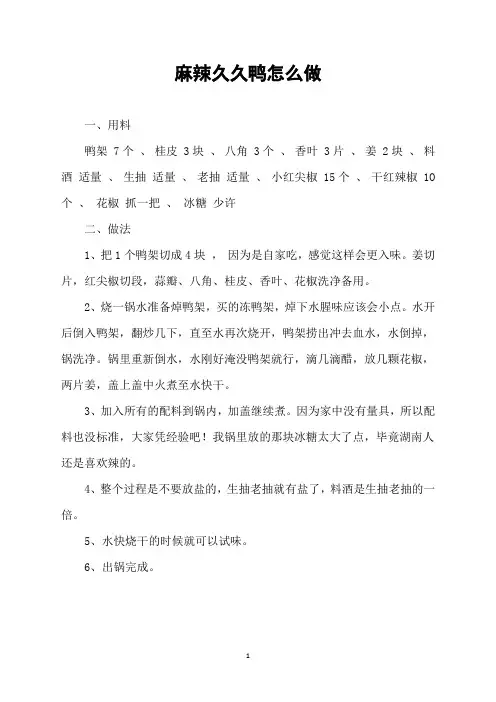 麻辣久久鸭怎么做

一、用料

鸭架 7个 、 桂皮 3块 、 八角 3个 、 香叶 3片 、 姜 2块 、 料酒 适量 、 生抽 适量 、 老抽 适量 、 小红尖椒 15个 、 干红辣椒 10个 、 花椒 抓一把 、 冰糖 少许

二、做法

1、把1个鸭架切成4块 ， 因为是自家吃，感觉这样会更入味。姜切片，红尖椒切段，蒜瓣、八角、桂皮、香叶、花椒洗净备用。

2、烧一锅水准备焯鸭架，买的冻鸭架，焯下水腥味应该会小点。水开后倒入鸭架，翻炒几下，直至水再次烧开，鸭架捞出冲去血水，水倒掉，锅洗净。锅里重新倒水，水刚好淹没鸭架就行，滴几滴醋，放几颗花椒，两片姜，盖上盖中火煮至水快干。

3、加入所有的配料到锅内，加盖继续煮。因为家中没有量具，所以配料也没标准，大家凭经验吧！我锅里放的那块冰糖太大了点，毕竟湖南人还是喜欢辣的。

4、整个过程是不要放盐的，生抽老抽就有盐了，料酒是生抽老抽的一倍。

5、水快烧干的时候就可以试味。

6、出锅完成。

1